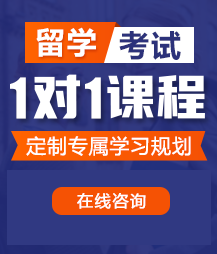 留学 考试

1对1课程

定制专属学习规划

在线咨询